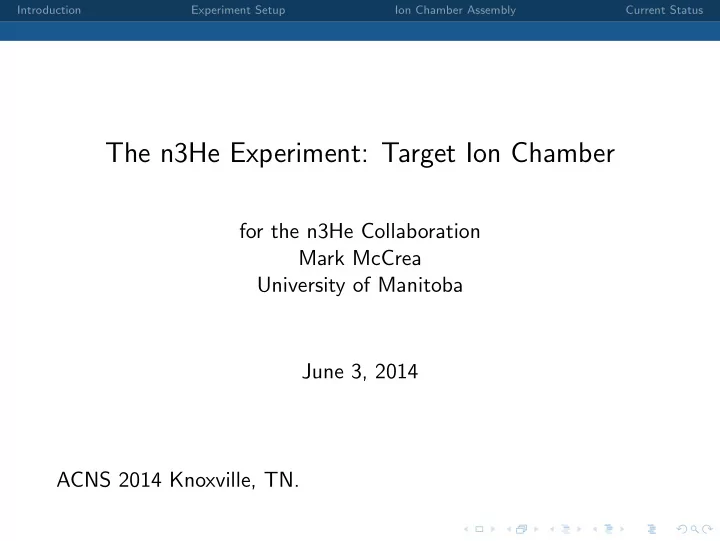 Introduction Experiment Setup Ion Chamber Assembly Current Status

The n3He Experiment: Target Ion Chamber

for the n3He Collaboration
Mark McCrea
University of Manitoba

June 3, 2014

ACNS 2014 Knoxville, TN.